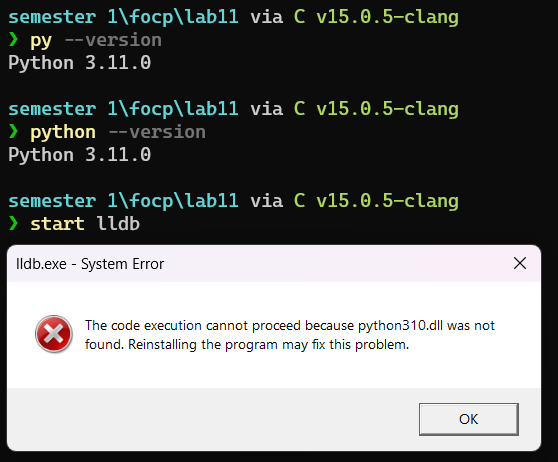 semester 1\focp\lab11 via C v15.0.5-clang
❯ py --version
Python 3.11.0

semester 1\focp\lab11 via C v15.0.5-clang
❯ python --version
Python 3.11.0

semester 1\focp\lab11 via C v15.0.5-clang
❯ start lldb

lldb.exe - System Error

The code execution cannot proceed because python310.dll was not found. Reinstalling the program may fix this problem.

OK